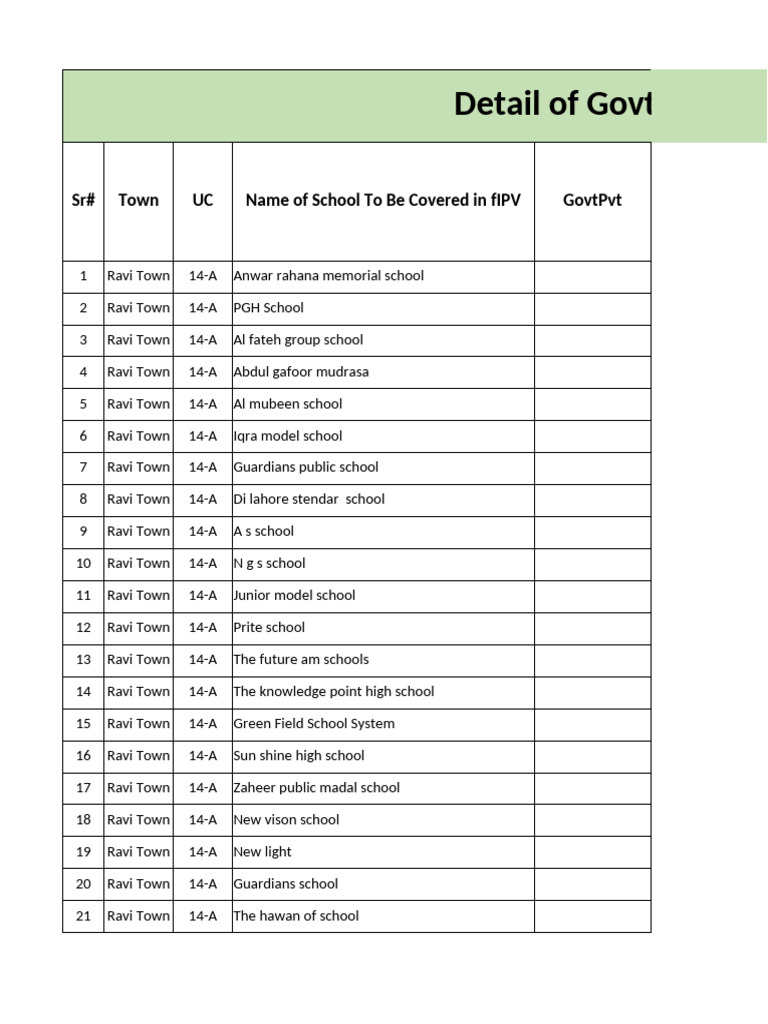 Detail of Govt

| Sr# | Town | UC | Name of School To Be Covered in fIPV | GovtPvt |
|---|---|---|---|---|
| 1 | Ravi Town | 14-A | Anwar rahana memorial school | |
| 2 | Ravi Town | 14-A | PGH School | |
| 3 | Ravi Town | 14-A | Al fateh group school | |
| 4 | Ravi Town | 14-A | Abdul gafoor mudrasa | |
| 5 | Ravi Town | 14-A | Al mubeen school | |
| 6 | Ravi Town | 14-A | Iqra model school | |
| 7 | Ravi Town | 14-A | Guardians public school | |
| 8 | Ravi Town | 14-A | Di lahore stendar school | |
| 9 | Ravi Town | 14-A | A s school | |
| 10 | Ravi Town | 14-A | N g s school | |
| 11 | Ravi Town | 14-A | Junior model school | |
| 12 | Ravi Town | 14-A | Prite school | |
| 13 | Ravi Town | 14-A | The future am schools | |
| 14 | Ravi Town | 14-A | The knowledge point high school | |
| 15 | Ravi Town | 14-A | Green Field School System | |
| 16 | Ravi Town | 14-A | Sun shine high school | |
| 17 | Ravi Town | 14-A | Zaheer public madal school | |
| 18 | Ravi Town | 14-A | New vison school | |
| 19 | Ravi Town | 14-A | New light | |
| 20 | Ravi Town | 14-A | Guardians school | |
| 21 | Ravi Town | 14-A | The hawan of school | |